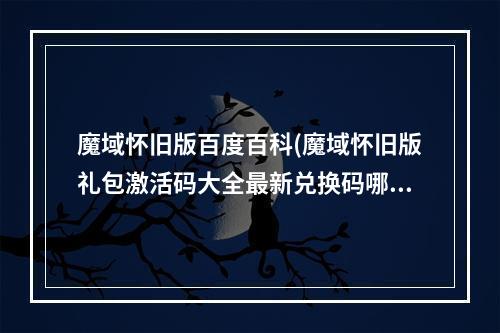 魔域怀旧版百度百科(魔域怀旧版礼包激活码大全最新兑换码哪...